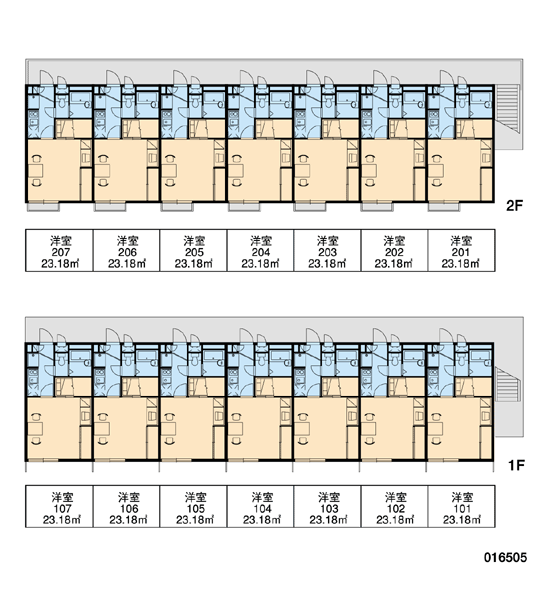 2F

| 洋室 207 23.18㎡ | 洋室 206 23.18㎡ | 洋室 205 23.18㎡ | 洋室 204 23.18㎡ | 洋室 203 23.18㎡ | 洋室 202 23.18㎡ | 洋室 201 23.18㎡ |
|---|---|---|---|---|---|---|

1F

| 洋室 107 23.18㎡ | 洋室 106 23.18㎡ | 洋室 105 23.18㎡ | 洋室 104 23.18㎡ | 洋室 103 23.18㎡ | 洋室 102 23.18㎡ | 洋室 101 23.18㎡ |
|---|---|---|---|---|---|---|

016505